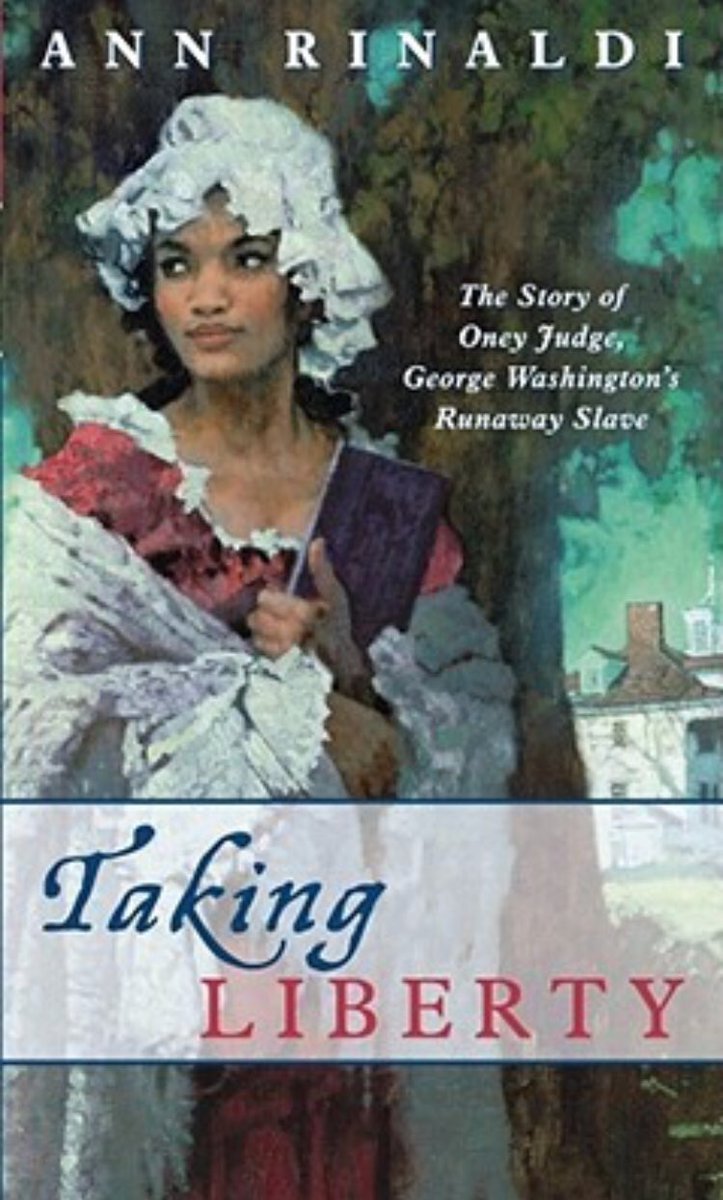 ANN RINALDI

The Story of Oney Judge, George Washington's Runaway Slave

Taking LIBERTY